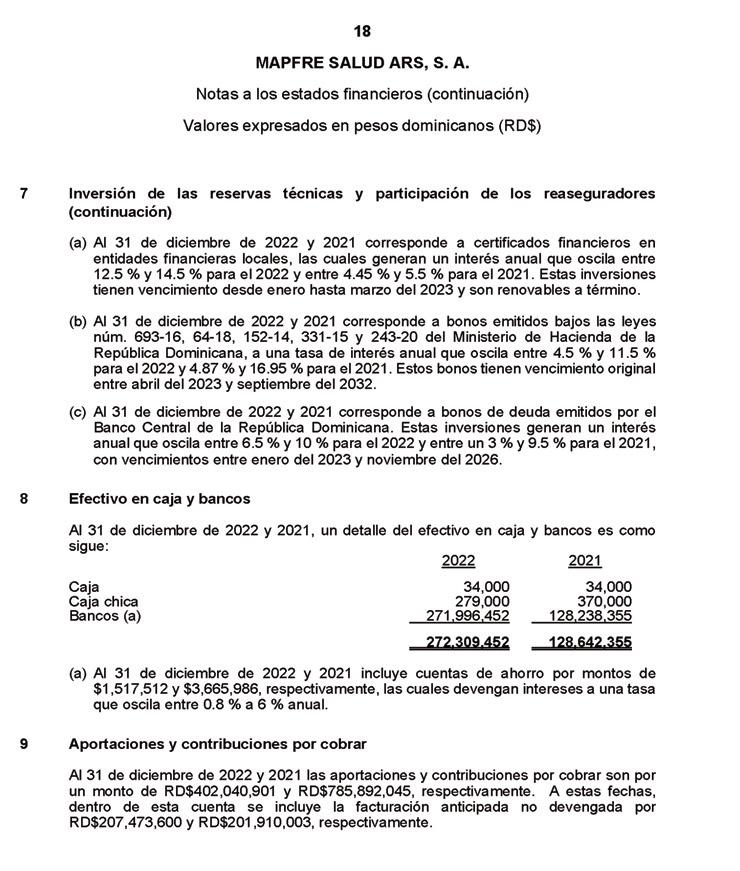 18

MAPFRE SALUD ARS, S. A.

Notas a los estados financieros (continuación)

Valores expresados en pesos dominicanos (RD$)

7 Inversión de las reservas técnicas y participación de los reaseguradores (continuación)

(a) Al 31 de diciembre de 2022 y 2021 corresponde a certificados financieros en entidades financieras locales, las cuales generan un interés anual que oscila entre 12.5 % y 14.5 % para el 2022 y entre 4.45 % y 5.5 % para el 2021. Estas inversiones tienen vencimiento desde enero hasta marzo del 2023 y son renovables a término.

(b) Al 31 de diciembre de 2022 y 2021 corresponde a bonos emitidos bajos las leyes núm. 693-16, 64-18, 152-14, 331-15 y 243-20 del Ministerio de Hacienda de la República Dominicana, a una tasa de interés anual que oscila entre 4.5 % y 11.5 % para el 2022 y 4.87 % y 16.95 % para el 2021. Estos bonos tienen vencimiento original entre abril del 2023 y septiembre del 2032.

(c) Al 31 de diciembre de 2022 y 2021 corresponde a bonos de deuda emitidos por el Banco Central de la República Dominicana. Estas inversiones generan un interés anual que oscila entre 6.5 % y 10 % para el 2022 y entre un 3 % y 9.5 % para el 2021, con vencimientos entre enero del 2023 y noviembre del 2026.

8 Efectivo en caja y bancos

Al 31 de diciembre de 2022 y 2021, un detalle del efectivo en caja y bancos es como sigue:

| | 2022 | 2021 |
|---|---|---|
| Caja | 34,000 | 34,000 |
| Caja chica | 279,000 | 370,000 |
| Bancos (a) | 271,996,452 | 128,238,355 |
| | 272,309,452 | 128,642,355 |

(a) Al 31 de diciembre de 2022 y 2021 incluye cuentas de ahorro por montos de $1,517,512 y $3,665,986, respectivamente, las cuales devengan intereses a una tasa que oscila entre 0.8 % a 6 % anual.

9 Aportaciones y contribuciones por cobrar

Al 31 de diciembre de 2022 y 2021 las aportaciones y contribuciones por cobrar son por un monto de RD$402,040,901 y RD$785,892,045, respectivamente. A estas fechas, dentro de esta cuenta se incluye la facturación anticipada no devengada por RD$207,473,600 y RD$201,910,003, respectivamente.